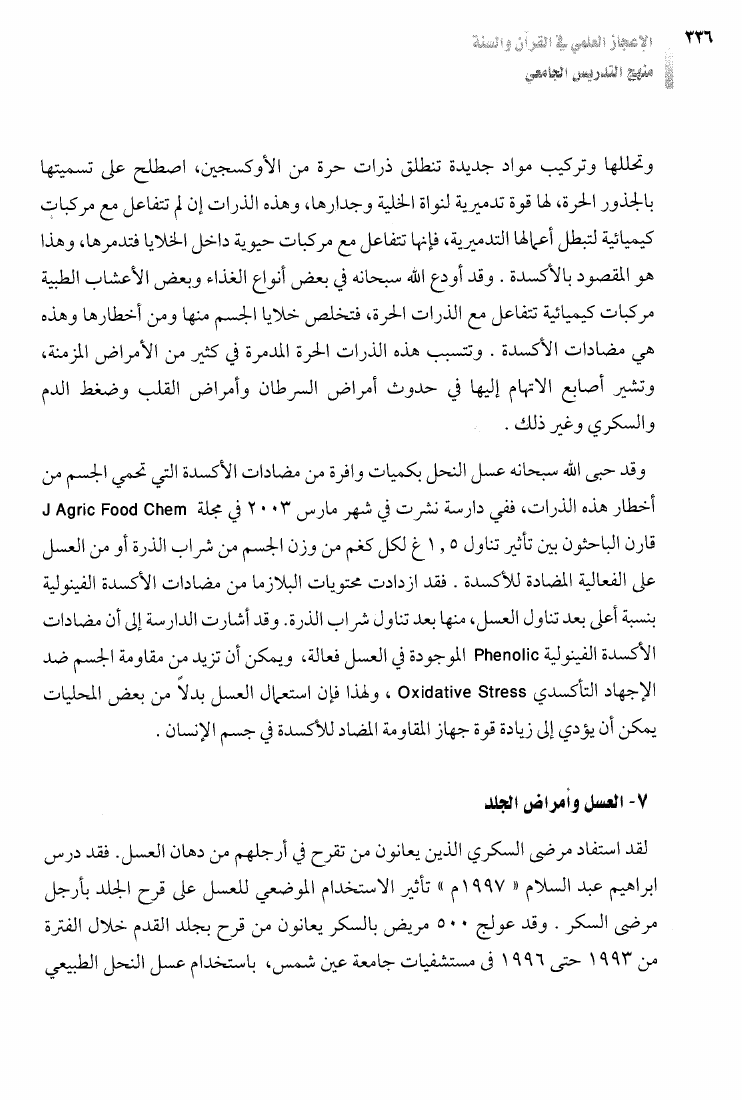 ٣٣٦ الإعجاز العلمي في القرآن والسنة
منهج التدريس الجامعي

وتحللها وتركيب مواد جديدة تنطلق ذرات حرة من الأوكسجين، اصطلح على تسميتها بالجذور الحرة، لها قوة تدميرية لنواة الخلية وجدارها، وهذه الذرات إن لم تتفاعل مع مركبات كيميائية لتبطل أعمالها التدميرية، فإنها تتفاعل مع مركبات حيوية داخل الخلايا فتدمرها، وهذا هو المقصود بالأكسدة . وقد أودع الله سبحانه في بعض أنواع الغذاء وبعض الأعشاب الطبية مركبات كيميائية تتفاعل مع الذرات الحرة، فتخلص خلايا الجسم منها ومن أخطارها وهذه هي مضادات الأكسدة . وتتسبب هذه الذرات الحرة المدمرة في كثير من الأمراض المزمنة، وتشير أصابع الاتهام إليها في حدوث أمراض السرطان وأمراض القلب وضغط الدم والسكري وغير ذلك .

وقد حبى الله سبحانه عسل النحل بكميات وافرة من مضادات الأكسدة التي تحمي الجسم من أخطار هذه الذرات، ففي دارسة نشرت في شهر مارس ٢٠٠٣ في مجلة J Agric Food Chem قارن الباحثون بين تأثير تناول ١,٥ غ لكل كغم من وزن الجسم من شراب الذرة أو من العسل على الفعالية المضادة للأكسدة . فقد ازدادت محتويات البلازما من مضادات الأكسدة الفينولية بنسبة أعلى بعد تناول العسل، منها بعد تناول شراب الذرة. وقد أشارت الدراسة إلى أن مضادات الأكسدة الفينولية Phenolic الموجودة في العسل فعالة، ويمكن أن تزيد من مقاومة الجسم ضد الإجهاد التأكسدي Oxidative Stress ، ولهذا فإن استعمال العسل بدلاً من بعض المحليات يمكن أن يؤدي إلى زيادة قوة جهاز المقاومة المضاد للأكسدة في جسم الإنسان .

٧- العسل وأمراض الجلد

لقد استفاد مرضى السكري الذين يعانون من تقرح في أرجلهم من دهان العسل. فقد درس ابراهيم عبد السلام « ١٩٩٧م » تأثير الاستخدام الموضعي للعسل على قرح الجلد بأرجل مرضى السكر . وقد عولج ٥٠٠ مريض بالسكر يعانون من قرح بجلد القدم خلال الفترة من ١٩٩٣ حتى ١٩٩٦ فى مستشفيات جامعة عين شمس، باستخدام عسل النحل الطبيعي